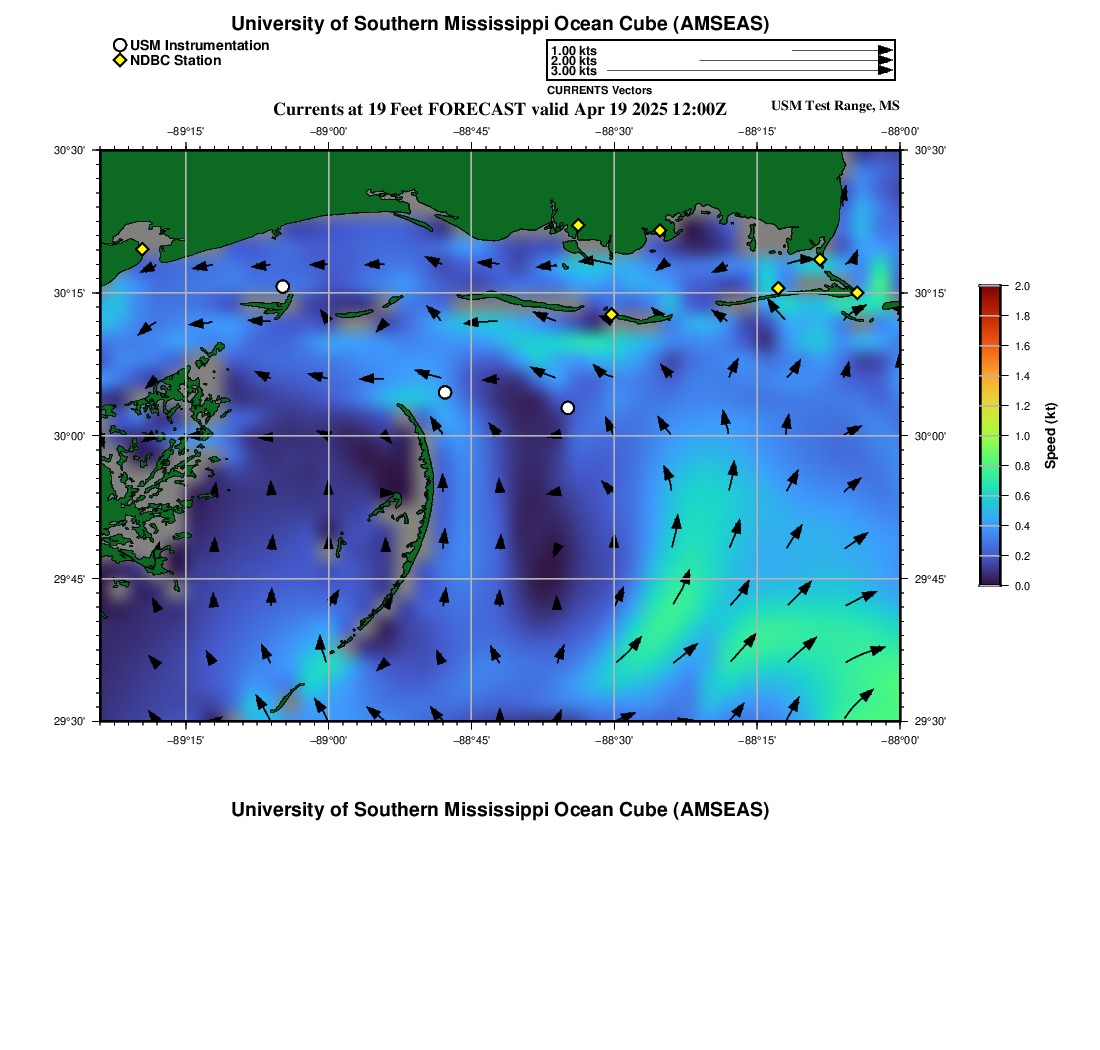 University of Southern Mississippi Ocean Cube (AMSEAS)

USM Instrumentation
NDBC Station

1.00 kts
2.00 kts
3.00 kts
CURRENTS Vectors

Currents at 19 Feet FORECAST valid Apr 19 2025 12:00Z

USM Test Range, MS

−89°15' −89°00' −88°45' −88°30' −88°15' −88°00'

30°30'
30°15'
30°00'
29°45'
29°30'

30°30'
30°15'
30°00'
29°45'
29°30'

−89°15' −89°00' −88°45' −88°30' −88°15' −88°00'

2.0
1.8
1.6
1.4
1.2
1.0
0.8
0.6
0.4
0.2
0.0
Speed (kt)

University of Southern Mississippi Ocean Cube (AMSEAS)